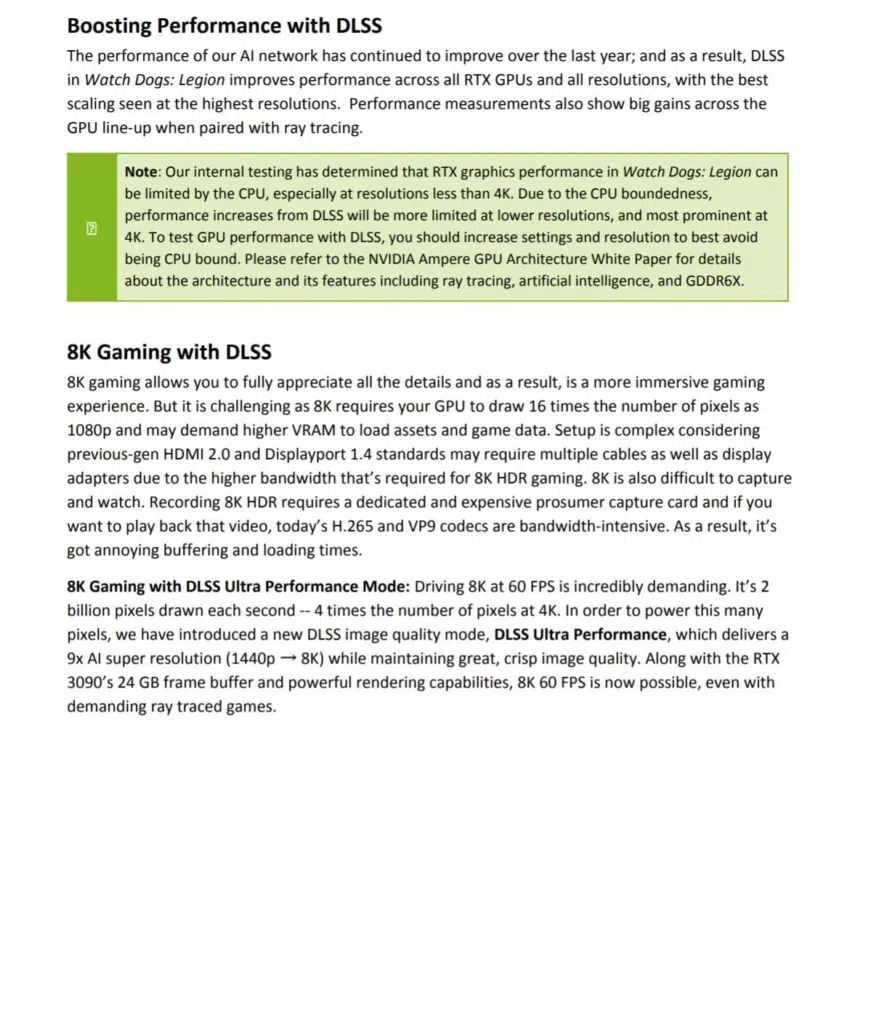 Boosting Performance with DLSS

The performance of our AI network has continued to improve over the last year; and as a result, DLSS in Watch Dogs: Legion improves performance across all RTX GPUs and all resolutions, with the best scaling seen at the highest resolutions. Performance measurements also show big gains across the GPU line-up when paired with ray tracing.

Note: Our internal testing has determined that RTX graphics performance in Watch Dogs: Legion can be limited by the CPU, especially at resolutions less than 4K. Due to the CPU boundedness, performance increases from DLSS will be more limited at lower resolutions, and most prominent at 4K. To test GPU performance with DLSS, you should increase settings and resolution to best avoid being CPU bound. Please refer to the NVIDIA Ampere GPU Architecture White Paper for details about the architecture and its features including ray tracing, artificial intelligence, and GDDR6X.

8K Gaming with DLSS

8K gaming allows you to fully appreciate all the details and as a result, is a more immersive gaming experience. But it is challenging as 8K requires your GPU to draw 16 times the number of pixels as 1080p and may demand higher VRAM to load assets and game data. Setup is complex considering previous-gen HDMI 2.0 and Displayport 1.4 standards may require multiple cables as well as display adapters due to the higher bandwidth that's required for 8K HDR gaming. 8K is also difficult to capture and watch. Recording 8K HDR requires a dedicated and expensive prosumer capture card and if you want to play back that video, today's H.265 and VP9 codecs are bandwidth-intensive. As a result, it's got annoying buffering and loading times.

8K Gaming with DLSS Ultra Performance Mode: Driving 8K at 60 FPS is incredibly demanding. It's 2 billion pixels drawn each second -- 4 times the number of pixels at 4K. In order to power this many pixels, we have introduced a new DLSS image quality mode, DLSS Ultra Performance, which delivers a 9x AI super resolution (1440p → 8K) while maintaining great, crisp image quality. Along with the RTX 3090's 24 GB frame buffer and powerful rendering capabilities, 8K 60 FPS is now possible, even with demanding ray traced games.